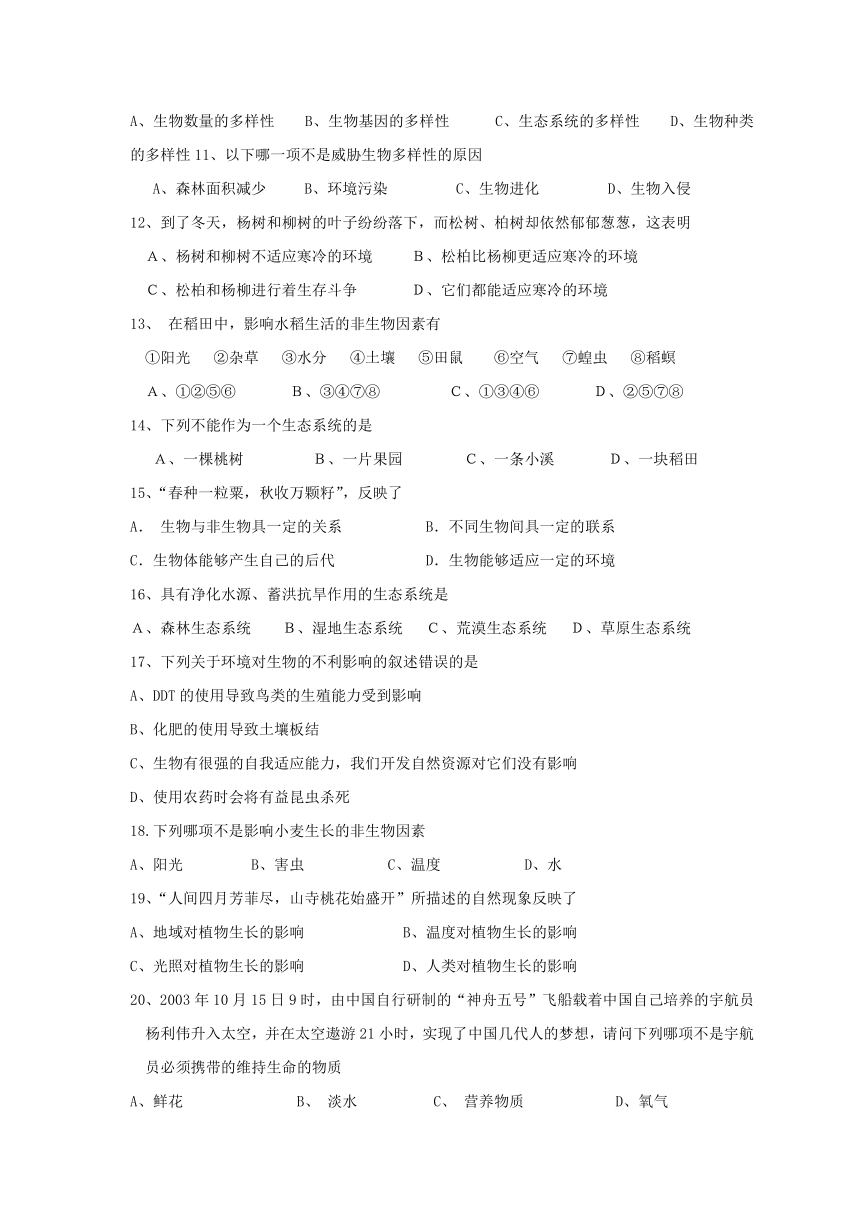 A、生物数量的多样性　B、生物基因的多样性　C、生态系统的多样性　D、生物种类的多样性 11、以下哪一项不是威胁生物多样性的原因

A、森林面积减少　B、环境污染　C、生物进化　D、生物入侵

12、到了冬天，杨树和柳树的叶子纷纷落下，而松树、柏树却依然郁郁葱葱，这表明

A、杨树和柳树不适应寒冷的环境　B、松柏比杨柳更适应寒冷的环境

C、松柏和杨柳进行着生存斗争　D、它们都能适应寒冷的环境

13、 在稻田中，影响水稻生活的非生物因素有

①阳光　②杂草　③水分　④土壤　⑤田鼠　⑥空气　⑦蝗虫　⑧稻螟

A、①②⑤⑥　B、③④⑦⑧　C、①③④⑥　D、②⑤⑦⑧

14、下列不能作为一个生态系统的是

A、一棵桃树　B、一片果园　C、一条小溪　D、一块稻田

15、“春种一粒粟，秋收万颗籽”，反映了

A. 生物与非生物具一定的关系　B. 不同生物间具一定的联系

C. 生物体能够产生自己的后代　D. 生物能够适应一定的环境

16、具有净化水源、蓄洪抗旱作用的生态系统是

A、森林生态系统　B、湿地生态系统　C、荒漠生态系统　D、草原生态系统

17、下列关于环境对生物的不利影响的叙述错误的是

A、DDT 的使用导致鸟类的生殖能力受到影响

B、化肥的使用导致土壤板结

C、生物有很强的自我适应能力，我们开发自然资源对它们没有影响

D、使用农药时会将有益昆虫杀死

18.下列哪项不是影响小麦生长的非生物因素

A、阳光　B、害虫　C、温度　D、水

19、“人间四月芳菲尽，山寺桃花始盛开”所描述的自然现象反映了

A、地域对植物生长的影响　B、温度对植物生长的影响

C、光照对植物生长的影响　D、人类对植物生长的影响

20、2003 年 10 月 15 日 9 时，由中国自行研制的“神舟五号”飞船载着中国自己培养的宇航员杨利伟升入太空，并在太空遨游 21 小时，实现了中国几代人的梦想，请问下列哪项不是宇航员必须携带的维持生命的物质

A、鲜花　B、 淡水　C、 营养物质　D、氧气